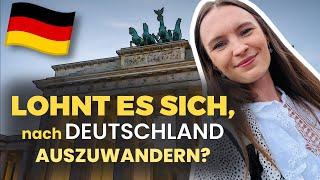 LOHNT ES SICH,
nach DEUTSCHLAND
AUSZUWANDERN?